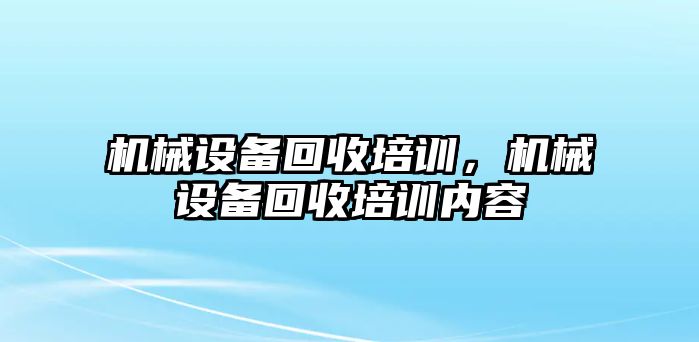 机械设备回收培训，机械设备回收培训内容